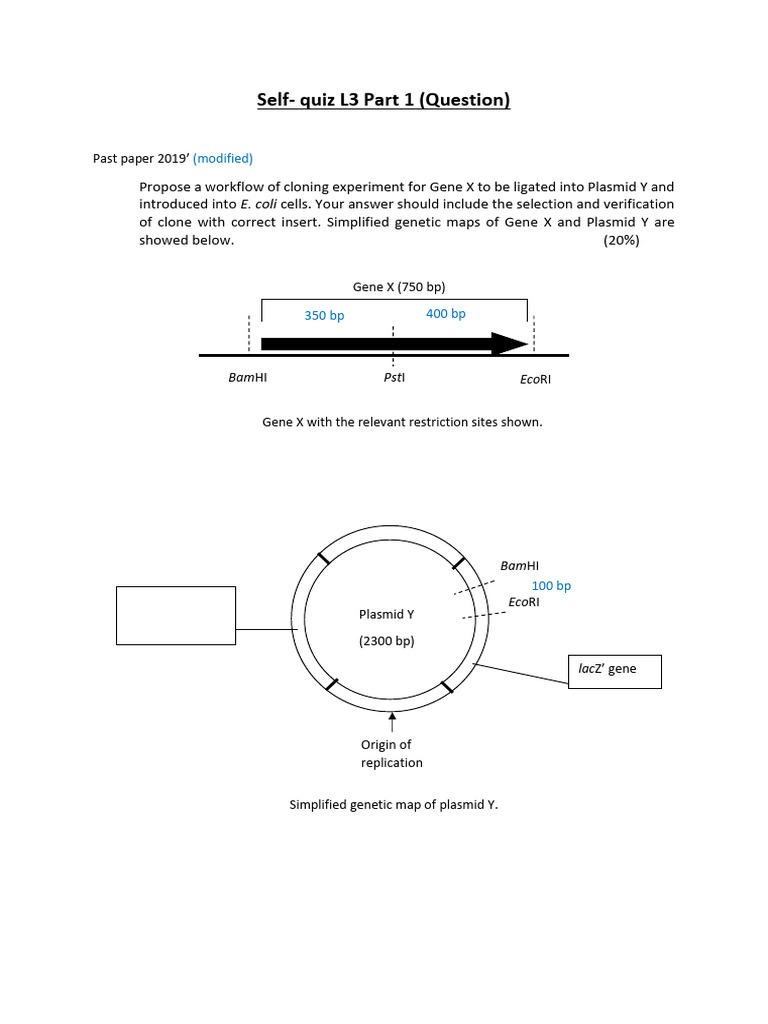 Self- quiz L3 Part 1 (Question)

Past paper 2019' (modified)

Propose a workflow of cloning experiment for Gene X to be ligated into Plasmid Y and introduced into E. coli cells. Your answer should include the selection and verification of clone with correct insert. Simplified genetic maps of Gene X and Plasmid Y are showed below. (20%)

Gene X (750 bp)

350 bp

400 bp

BamHI

PstI

EcoRI

Gene X with the relevant restriction sites shown.

BamHI

100 bp

EcoRI

Plasmid Y

(2300 bp)

lacZ' gene

Origin of replication

Simplified genetic map of plasmid Y.